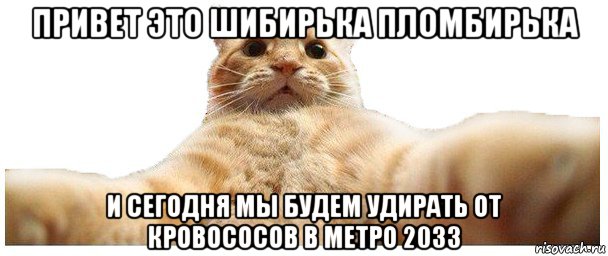 ПРИВЕТ ЭТО ШИБИРЬКА ПЛОМБИРЬКА

И СЕГОДНЯ МЫ БУДЕМ УДИРАТЬ ОТ КРОВОСОСОВ В МЕТРО 2033

risovach.ru